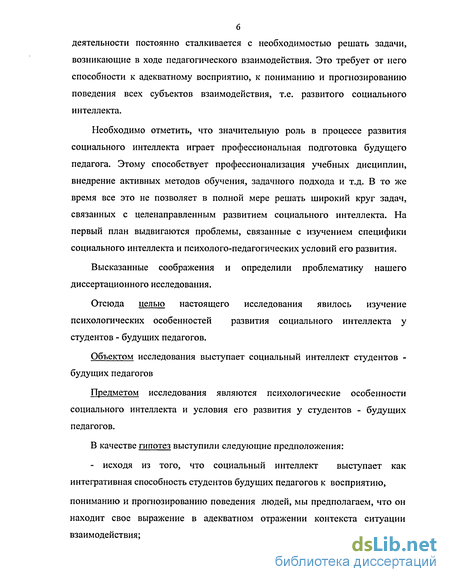 6

деятельности постоянно сталкивается с необходимостью решать задачи, возникающие в ходе педагогического взаимодействия. Это требует от него способности к адекватному восприятию, к пониманию и прогнозированию поведения всех субъектов взаимодействия, т.е. развитого социального интеллекта.

Необходимо отметить, что значительную роль в процессе развития социального интеллекта играет профессиональная подготовка будущего педагога. Этому способствует профессионализация учебных дисциплин, внедрение активных методов обучения, задачного подхода и т.д. В то же время все это не позволяет в полной мере решать широкий круг задач, связанных с целенаправленным развитием социального интеллекта. На первый план выдвигаются проблемы, связанные с изучением специфики социального интеллекта и психолого-педагогических условий его развития.

Высказанные соображения и определили проблематику нашего диссертационного исследования.

Отсюда целью настоящего исследования явилось изучение психологических особенностей развития социального интеллекта у студентов - будущих педагогов.

Объектом исследования выступает социальный интеллект студентов - будущих педагогов

Предметом исследования являются психологические особенности социального интеллекта и условия его развития у студентов - будущих педагогов.

В качестве гипотез выступили следующие предположения:

- исходя из того, что социальный интеллект выступает как интегративная способность студентов будущих педагогов к восприятию, пониманию и прогнозированию поведения людей, мы предполагаем, что он находит свое выражение в адекватном отражении контекста ситуации взаимодействия;

dsLib.net
библиотека диссертаций